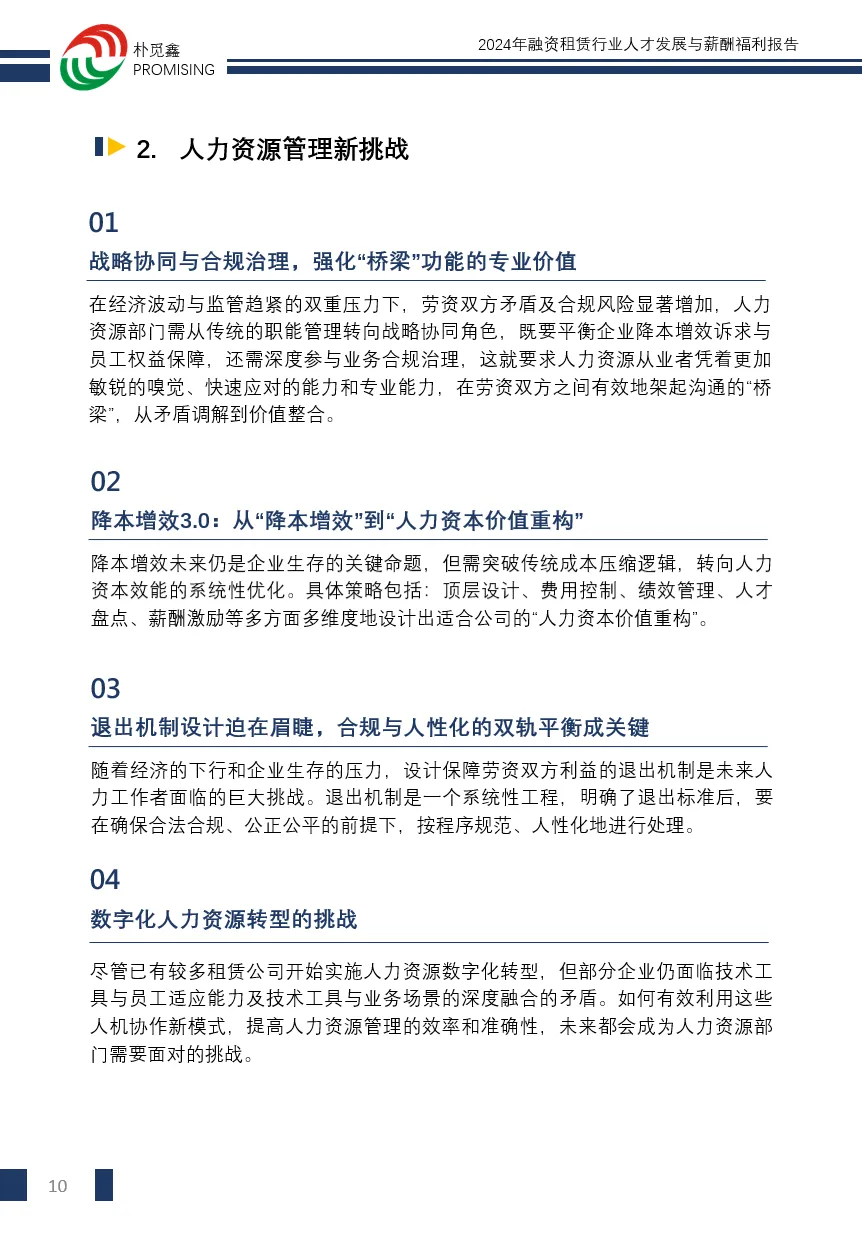 朴觅鑫
PROMISING

2024年融资租赁行业人才发展与薪酬福利报告

2. 人力资源管理新挑战

01

战略协同与合规治理，强化“桥梁”功能的专业价值

在经济波动与监管趋紧的双重压力下，劳资双方矛盾及合规风险显著增加，人力资源部门需从传统的职能管理转向战略协同角色，既要平衡企业降本增效诉求与员工权益保障，还需深度参与业务合规治理，这就要求人力资源从业者凭着更加敏锐的嗅觉、快速应对的能力和专业能力，在劳资双方之间有效地架起沟通的“桥梁”，从矛盾调解到价值整合。

02

降本增效3.0：从“降本增效”到“人力资本价值重构”

降本增效未来仍是企业生存的关键命题，但需突破传统成本压缩逻辑，转向人力资本效能的系统性优化。具体策略包括：顶层设计、费用控制、绩效管理、人才盘点、薪酬激励等多方面多维度地设计出适合公司的“人力资本价值重构”。

03

退出机制设计迫在眉睫，合规与人性化的双轨平衡成关键

随着经济的下行和企业生存的压力，设计保障劳资双方利益的退出机制是未来人力工作者面临的巨大挑战。退出机制是一个系统性工程，明确了退出标准后，要在确保合法合规、公正公平的前提下，按程序规范、人性化地进行处理。

04

数字化人力资源转型的挑战

尽管已有较多租赁公司开始实施人力资源数字化转型，但部分企业仍面临技术工具与员工适应能力及技术工具与业务场景的深度融合的矛盾。如何有效利用这些人机协作新模式，提高人力资源管理的效率和准确性，未来都会成为人力资源部门需要面对的挑战。

10